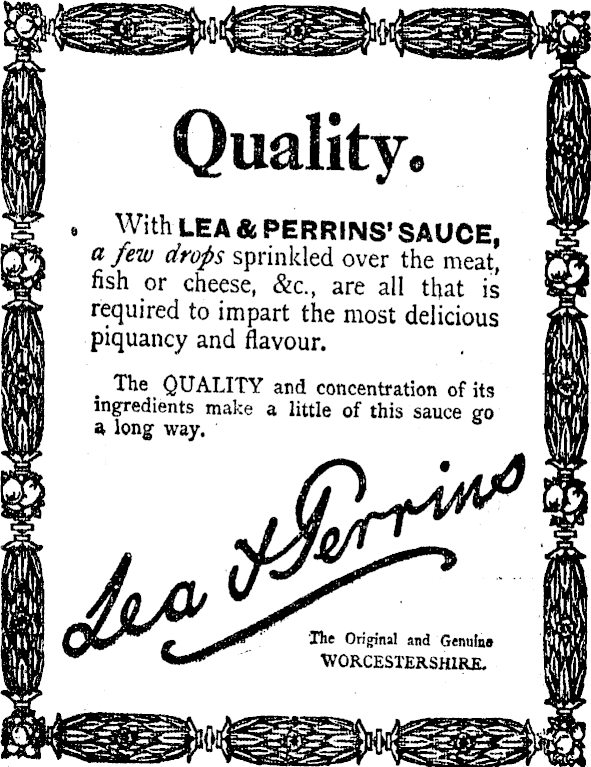 Quality.

With LEA & PERRINS' SAUCE, a few drops sprinkled over the meat, fish or cheese, &c., are all that is required to impart the most delicious piquancy and flavour.

The QUALITY and concentration of its ingredients make a little of this sauce go a long way.

Lea & Perrins

The Original and Genuine
WORCESTERSHIRE.